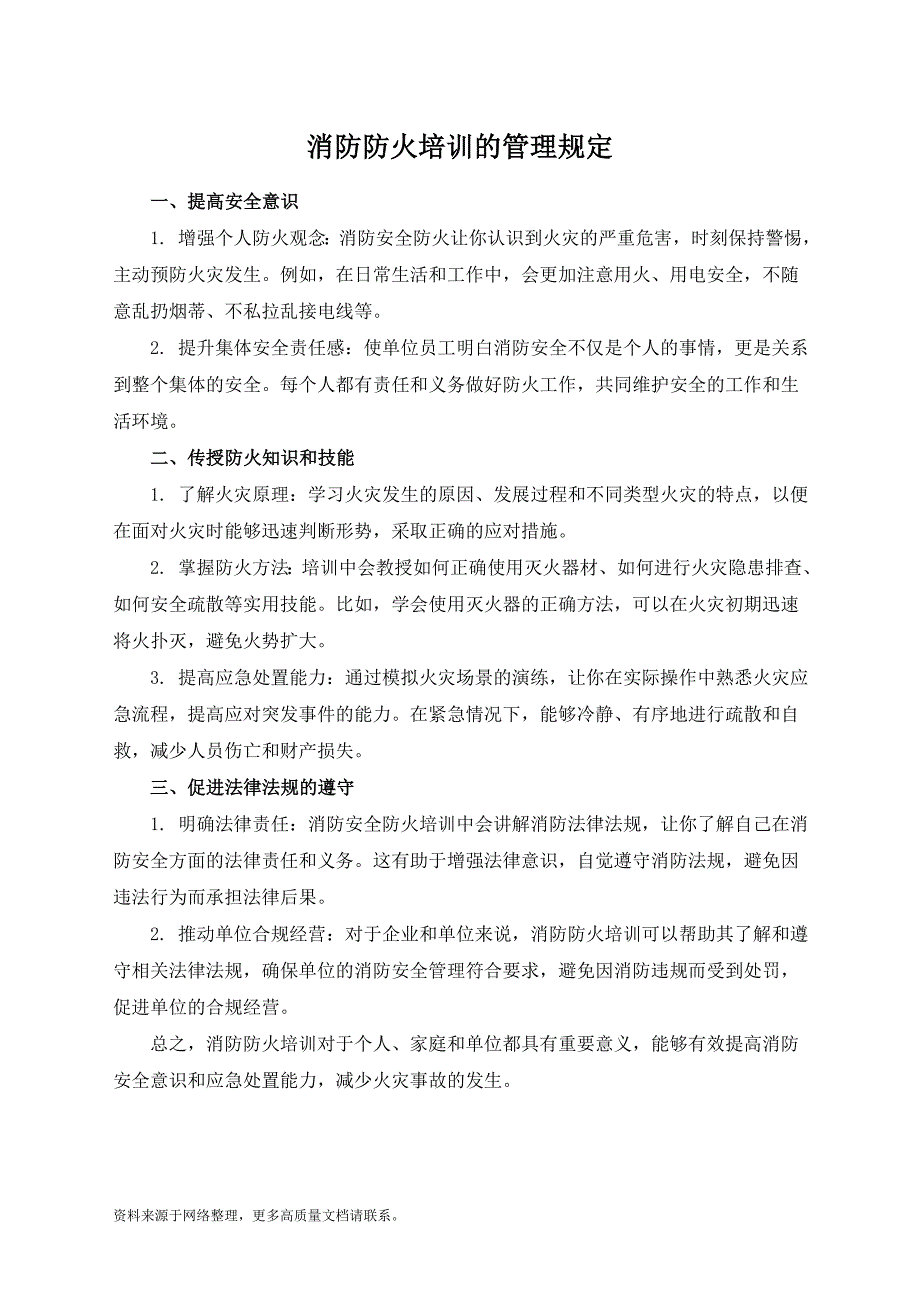 消防防火培训的管理规定

一、提高安全意识

1. 增强个人防火观念：消防安全防火让你认识到火灾的严重危害，时刻保持警惕，主动预防火灾发生。例如，在日常生活和工作中，会更加注意用火、用电安全，不随意乱扔烟蒂、不私拉乱接电线等。

2. 提升集体安全责任感：使单位员工明白消防安全不仅是个人的事情，更是关系到整个集体的安全。每个人都有责任和义务做好防火工作，共同维护安全的工作和生活环境。

二、传授防火知识和技能

1. 了解火灾原理：学习火灾发生的原因、发展过程和不同类型火灾的特点，以便在面对火灾时能够迅速判断形势，采取正确的应对措施。

2. 掌握防火方法：培训中会教授如何正确使用灭火器材、如何进行火灾隐患排查、如何安全疏散等实用技能。比如，学会使用灭火器的正确方法，可以在火灾初期迅速将火扑灭，避免火势扩大。

3. 提高应急处置能力：通过模拟火灾场景的演练，让你在实际操作中熟悉火灾应急流程，提高应对突发事件的能力。在紧急情况下，能够冷静、有序地进行疏散和自救，减少人员伤亡和财产损失。

三、促进法律法规的遵守

1. 明确法律责任：消防安全防火培训中会讲解消防法律法规，让你了解自己在消防安全方面的法律责任和义务。这有助于增强法律意识，自觉遵守消防法规，避免因违法行为而承担法律后果。

2. 推动单位合规经营：对于企业和单位来说，消防防火培训可以帮助其了解和遵守相关法律法规，确保单位的消防安全管理符合要求，避免因消防违规而受到处罚，促进单位的合规经营。

总之，消防防火培训对于个人、家庭和单位都具有重要意义，能够有效提高消防安全意识和应急处置能力，减少火灾事故的发生。

资料来源于网络整理，更多高质量文档请联系。